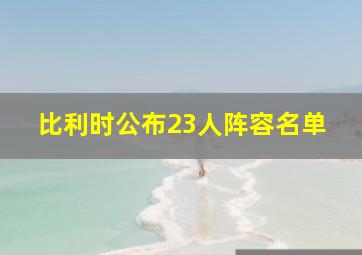 比利时公布23人阵容名单